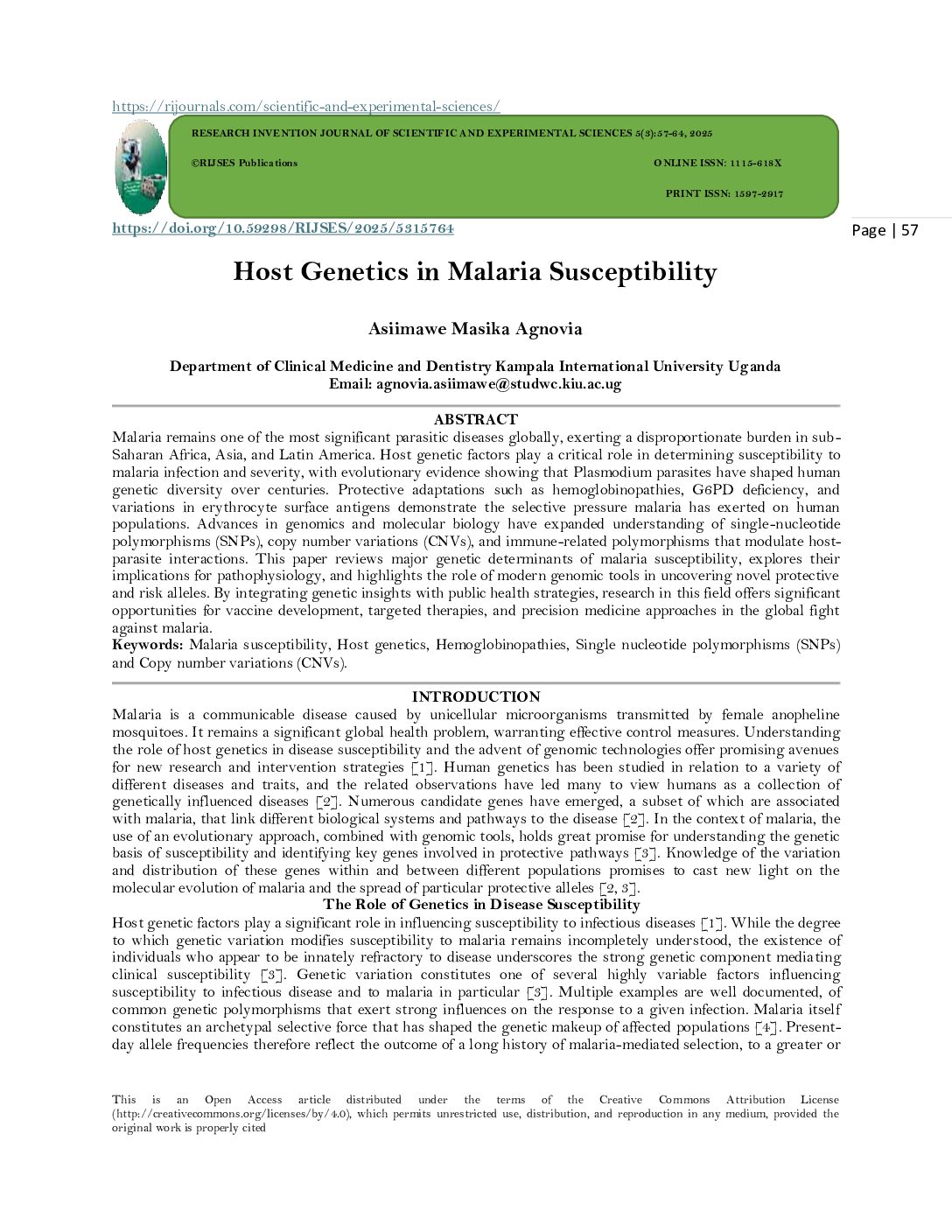 https://rijournals.com/scientific-and-experimental-sciences/

RESEARCH INVENTION JOURNAL OF SCIENTIFIC AND EXPERIMENTAL SCIENCES 5(3):57-64, 2025

©RIJSES Publications ONLINE ISSN: 1115-618X

PRINT ISSN: 1597-2917

https://doi.org/10.59298/RIJSES/2025/5315764

Page | 57

Host Genetics in Malaria Susceptibility

Asiimawe Masika Agnovia

Department of Clinical Medicine and Dentistry Kampala International University Uganda
Email: agnovia.asiimawe@studwc.kiu.ac.ug

ABSTRACT
Malaria remains one of the most significant parasitic diseases globally, exerting a disproportionate burden in sub-Saharan Africa, Asia, and Latin America. Host genetic factors play a critical role in determining susceptibility to malaria infection and severity, with evolutionary evidence showing that Plasmodium parasites have shaped human genetic diversity over centuries. Protective adaptations such as hemoglobinopathies, G6PD deficiency, and variations in erythrocyte surface antigens demonstrate the selective pressure malaria has exerted on human populations. Advances in genomics and molecular biology have expanded understanding of single-nucleotide polymorphisms (SNPs), copy number variations (CNVs), and immune-related polymorphisms that modulate host-parasite interactions. This paper reviews major genetic determinants of malaria susceptibility, explores their implications for pathophysiology, and highlights the role of modern genomic tools in uncovering novel protective and risk alleles. By integrating genetic insights with public health strategies, research in this field offers significant opportunities for vaccine development, targeted therapies, and precision medicine approaches in the global fight against malaria.
Keywords: Malaria susceptibility, Host genetics, Hemoglobinopathies, Single nucleotide polymorphisms (SNPs) and Copy number variations (CNVs).

INTRODUCTION
Malaria is a communicable disease caused by unicellular microorganisms transmitted by female anopheline mosquitoes. It remains a significant global health problem, warranting effective control measures. Understanding the role of host genetics in disease susceptibility and the advent of genomic technologies offer promising avenues for new research and intervention strategies [1]. Human genetics has been studied in relation to a variety of different diseases and traits, and the related observations have led many to view humans as a collection of genetically influenced diseases [2]. Numerous candidate genes have emerged, a subset of which are associated with malaria, that link different biological systems and pathways to the disease [2]. In the context of malaria, the use of an evolutionary approach, combined with genomic tools, holds great promise for understanding the genetic basis of susceptibility and identifying key genes involved in protective pathways [3]. Knowledge of the variation and distribution of these genes within and between different populations promises to cast new light on the molecular evolution of malaria and the spread of particular protective alleles [2, 3].
The Role of Genetics in Disease Susceptibility
Host genetic factors play a significant role in influencing susceptibility to infectious diseases [1]. While the degree to which genetic variation modifies susceptibility to malaria remains incompletely understood, the existence of individuals who appear to be innately refractory to disease underscores the strong genetic component mediating clinical susceptibility [3]. Genetic variation constitutes one of several highly variable factors influencing susceptibility to infectious disease and to malaria in particular [3]. Multiple examples are well documented, of common genetic polymorphisms that exert strong influences on the response to a given infection. Malaria itself constitutes an archetypal selective force that has shaped the genetic makeup of affected populations [4]. Present-day allele frequencies therefore reflect the outcome of a long history of malaria-mediated selection, to a greater or

This is an Open Access article distributed under the terms of the Creative Commons Attribution License (http://creativecommons.org/licenses/by/4.0), which permits unrestricted use, distribution, and reproduction in any medium, provided the original work is properly cited